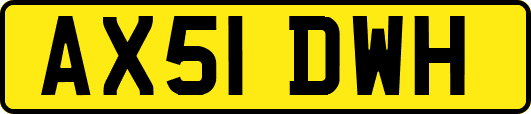 AX51 DWH